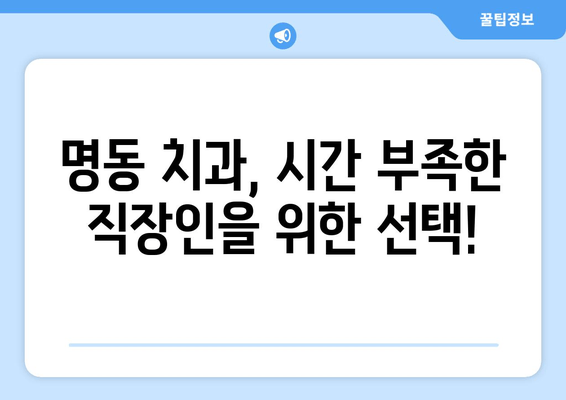 꿀팁정보

명동 치과, 시간 부족한 직장인을 위한 선택!